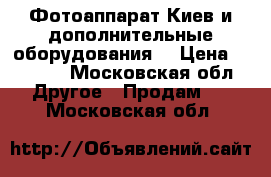 Фотоаппарат Киев и дополнительные оборудования    Цена    Московская обл Другое   Продам   Московская обл

http://Объявлений.сайт